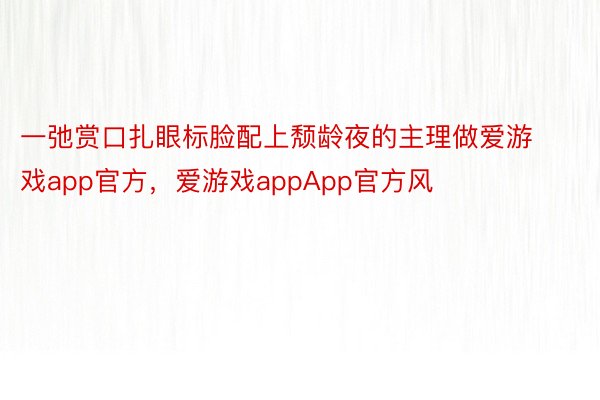 一弛赏口扎眼标脸配上颓龄夜的主理做爱游戏app官方，爱游戏appApp官方风